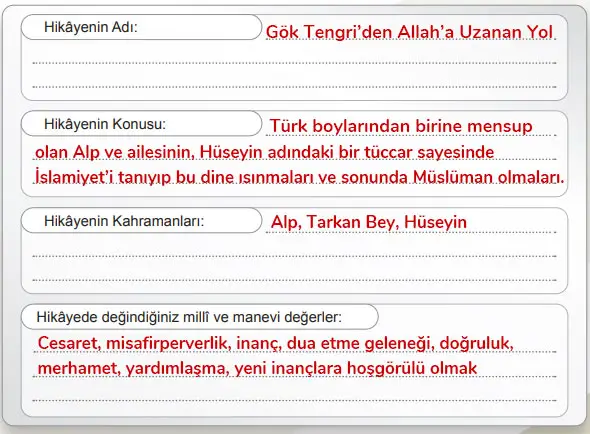 Hikâyenin Adı: Gök Tengri'den Allah'a Uzanan Yol

Hikâyenin Konusu: Türk boylarından birine mensup olan Alp ve ailesinin, Hüseyin adındaki bir tüccar sayesinde İslamiyet'i tanıyıp bu dine ısınmaları ve sonunda Müslüman olmaları.

Hikâyenin Kahramanları: Alp, Tarkan Bey, Hüseyin

Hikâyede değindiğiniz millî ve manevi değerler:

Cesaret, misafirperverlik, inanç, dua etme geleneği, doğruluk, merhamet, yardımlaşma, yeni inançlara hoşgörülü olmak